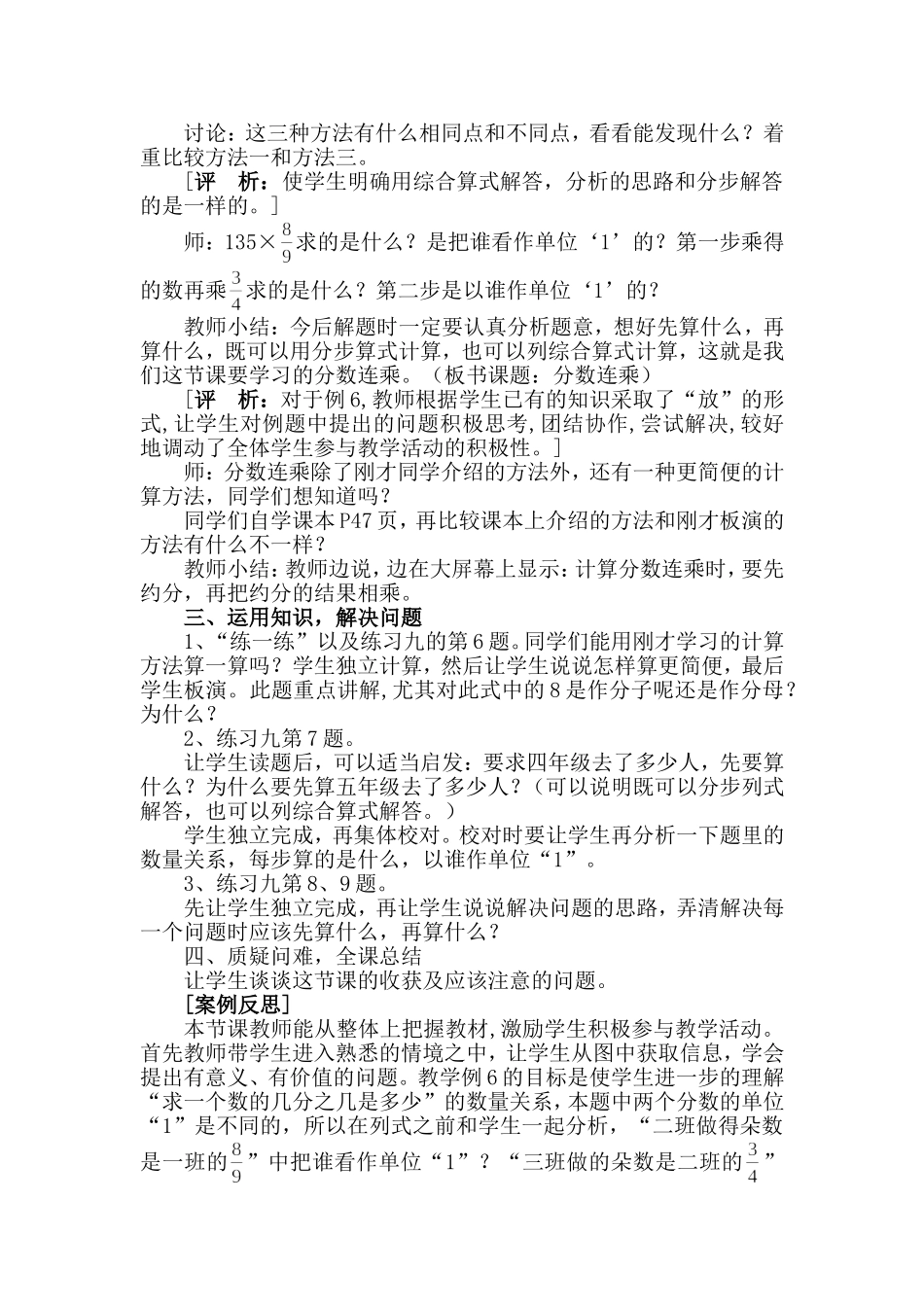 讨论：这三种方法有什么相同点和不同点，看看能发现什么？着重比较方法一和方法三。

［评　析：使学生明确用综合算式解答，分析的思路和分步解答的是一样的。］

师：135×$\frac{8}{9}$求的是什么？是把谁看作单位‘1’的？第一步乘得的数再乘$\frac{3}{4}$求的是什么？第二步是以谁作单位‘1’的？

教师小结：今后解题时一定要认真分析题意，想好先算什么，再算什么，既可以用分步算式计算，也可以列综合算式计算，这就是我们这节课要学习的分数连乘。（板书课题：分数连乘）

［评　析：对于例6,教师根据学生已有的知识采取了“放”的形式,让学生对例题中提出的问题积极思考,团结协作,尝试解决,较好地调动了全体学生参与教学活动的积极性。］

师：分数连乘除了刚才同学介绍的方法外，还有一种更简便的计算方法，同学们想知道吗？

同学们自学课本P47页，再比较课本上介绍的方法和刚才板演的方法有什么不一样？

教师小结：教师边说，边在大屏幕上显示：计算分数连乘时，要先约分，再把约分的结果相乘。

三、运用知识，解决问题

1、“练一练”以及练习九的第6题。同学们能用刚才学习的计算方法算一算吗？学生独立计算，然后让学生说说怎样算更简便，最后学生板演。此题重点讲解，尤其对此式中的8是作分子呢还是作分母？为什么？

2、练习九第7题。

让学生读题后，可以适当启发：要求四年级去了多少人，先要算什么？为什么要先算五年级去了多少人？（可以说明既可以分步列式解答，也可以列综合算式解答。）

学生独立完成，再集体校对。校对时要让学生再分析一下题里的数量关系，每步算的是什么，以谁作单位“1”。

3、练习九第8、9题。

先让学生独立完成，再让学生说说解决问题的思路，弄清解决每一个问题时应该先算什么，再算什么？

四、质疑问难，全课总结

让学生谈谈这节课的收获及应该注意的问题。

［案例反思］

本节课教师能从整体上把握教材，激励学生积极参与教学活动。首先教师带学生进入熟悉的情境之中，让学生从图中获取信息，学会提出有意义、有价值的问题。教学例6的目标是使学生进一步的理解“求一个数的几分之几是多少”的数量关系，本题中两个分数的单位“1”是不同的，所以在列式之前和学生一起分析，“二班做得朵数是一班的$\frac{8}{9}$”中把谁看作单位“1”？“三班做的朵数是二班的$\frac{3}{4}$”